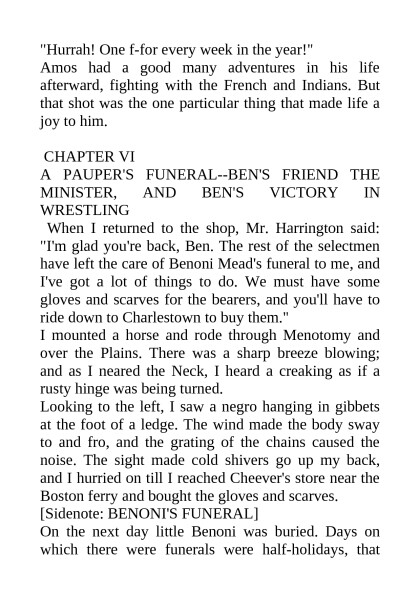 "Hurrah! One f-for every week in the year!"
Amos had a good many adventures in his life afterward, fighting with the French and Indians. But that shot was the one particular thing that made life a joy to him.

CHAPTER VI
A PAUPER'S FUNERAL--BEN'S FRIEND THE MINISTER, AND BEN'S VICTORY IN WRESTLING
When I returned to the shop, Mr. Harrington said: "I'm glad you're back, Ben. The rest of the selectmen have left the care of Benoni Mead's funeral to me, and I've got a lot of things to do. We must have some gloves and scarves for the bearers, and you'll have to ride down to Charlestown to buy them."
I mounted a horse and rode through Menotomy and over the Plains. There was a sharp breeze blowing; and as I neared the Neck, I heard a creaking as if a rusty hinge was being turned.
Looking to the left, I saw a negro hanging in gibbets at the foot of a ledge. The wind made the body sway to and fro, and the grating of the chains caused the noise. The sight made cold shivers go up my back, and I hurried on till I reached Cheever's store near the Boston ferry and bought the gloves and scarves.
[Sidenote: BENONI'S FUNERAL]
On the next day little Benoni was buried. Days on which there were funerals were half-holidays, that